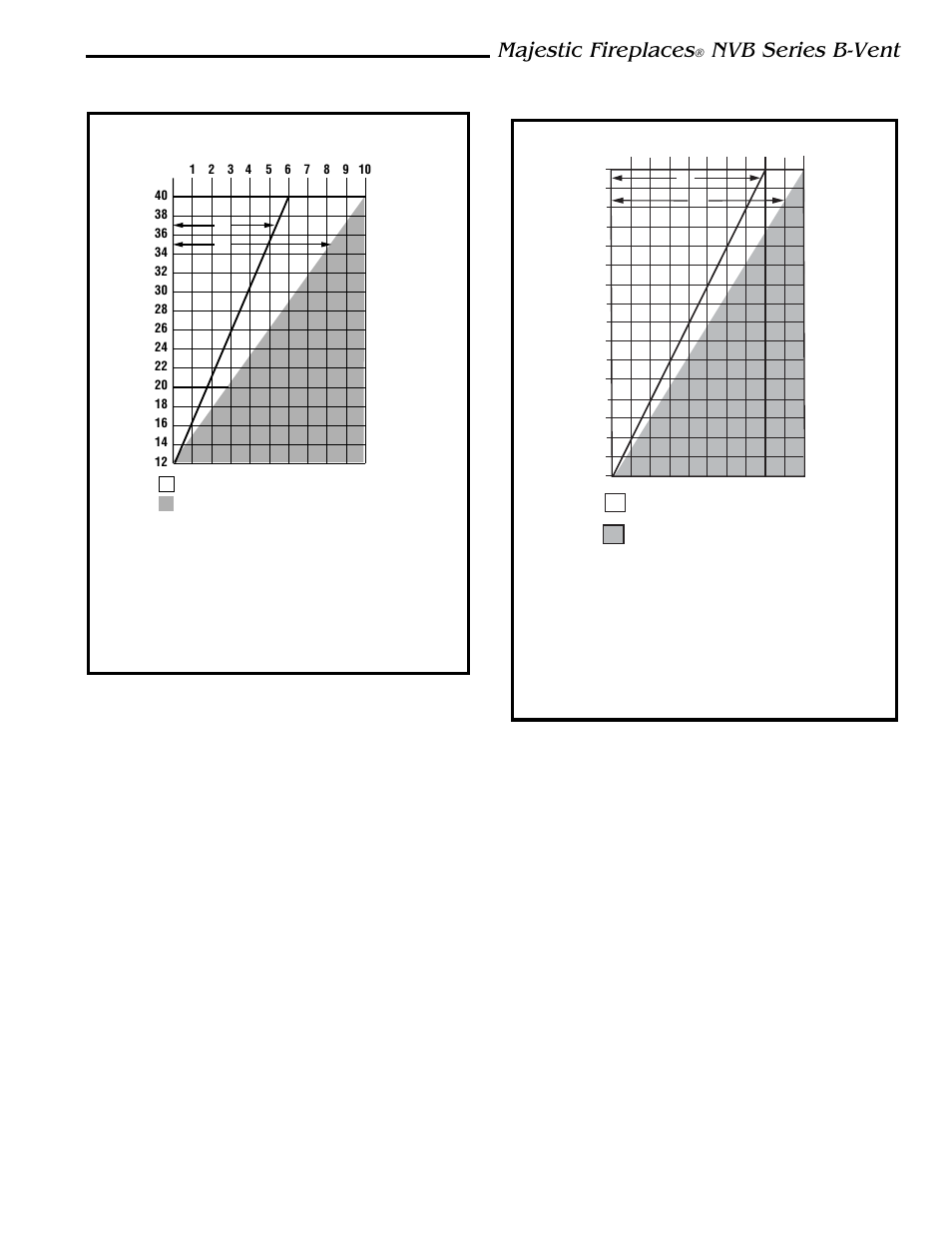 Majestic Fireplaces® NVB Series B-Vent

1 2 3 4 5 6 7 8 9 10

40
38
36
34
32
30
28
26
24
22
20
18
16
14
12